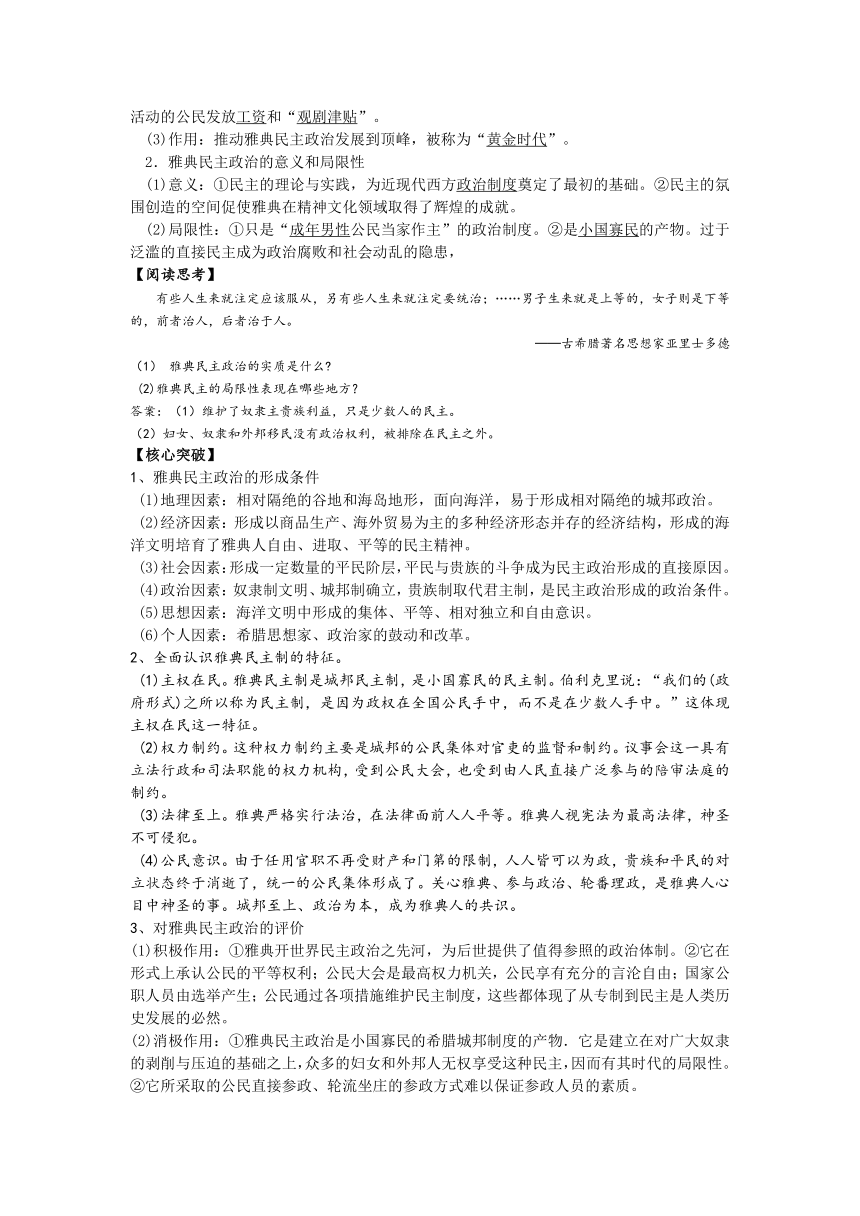 活动的公民发放工资和“观剧津贴”。

(3)作用：推动雅典民主政治发展到顶峰，被称为“黄金时代”。

2．雅典民主政治的意义和局限性

(1)意义：①民主的理论与实践，为近现代西方政治制度奠定了最初的基础。②民主的氛围创造的空间促使雅典在精神文化领域取得了辉煌的成就。

(2)局限性：①只是“成年男性公民当家作主”的政治制度。②是小国寡民的产物。过于泛滥的直接民主成为政治腐败和社会动乱的隐患，

【阅读思考】

有些人生来就注定应该服从，另有些人生来就注定要统治；……男子生来就是上等的，女子则是下等的，前者治人，后者治于人。

——古希腊著名思想家亚里士多德

(1) 雅典民主政治的实质是什么？

(2)雅典民主的局限性表现在哪些地方？

答案：(1)维护了奴隶主贵族利益，只是少数人的民主。

(2)妇女、奴隶和外邦移民没有政治权利，被排除在民主之外。

【核心突破】

1、雅典民主政治的形成条件

(1)地理因素：相对隔绝的谷地和海岛地形，面向海洋，易于形成相对隔绝的城邦政治。

(2)经济因素：形成以商品生产、海外贸易为主的多种经济形态并存的经济结构，形成的海洋文明培育了雅典人自由、进取、平等的民主精神。

(3)社会因素：形成一定数量的平民阶层，平民与贵族的斗争成为民主政治形成的直接原因。

(4)政治因素：奴隶制文明、城邦制确立，贵族制取代君主制，是民主政治形成的政治条件。

(5)思想因素：海洋文明中形成的集体、平等、相对独立和自由意识。

(6)个人因素：希腊思想家、政治家的鼓动和改革。

2、全面认识雅典民主制的特征。

(1)主权在民。雅典民主制是城邦民主制，是小国寡民的民主制。伯利克里说：“我们的(政府形式)之所以称为民主制，是因为政权在全国公民手中，而不是在少数人手中。”这体现主权在民这一特征。

(2)权力制约。这种权力制约主要是城邦的公民集体对官吏的监督和制约。议事会这一具有立法行政和司法职能的权力机构，受到公民大会，也受到由人民直接广泛参与的陪审法庭的制约。

(3)法律至上。雅典严格实行法治，在法律面前人人平等。雅典人视宪法为最高法律，神圣不可侵犯。

(4)公民意识。由于任用官职不再受财产和门第的限制，人人皆可以为政，贵族和平民的对立状态终于消逝了，统一的公民集体形成了。关心雅典、参与政治、轮番理政，是雅典人心目中神圣的事。城邦至上、政治为本，成为雅典人的共识。

3、对雅典民主政治的评价

(1)积极作用：①雅典开世界民主政治之先河，为后世提供了值得参照的政治体制。②它在形式上承认公民的平等权利；公民大会是最高权力机关，公民享有充分的言论自由；国家公职人员由选举产生；公民通过各项措施维护民主制度，这些都体现了从专制到民主是人类历史发展的必然。

(2)消极作用：①雅典民主政治是小国寡民的希腊城邦制度的产物．它是建立在对广大奴隶的剥削与压迫的基础之上，众多的妇女和外邦人无权享受这种民主，因而有其时代的局限性。②它所采取的公民直接参政、轮流坐庄的参政方式难以保证参政人员的素质。